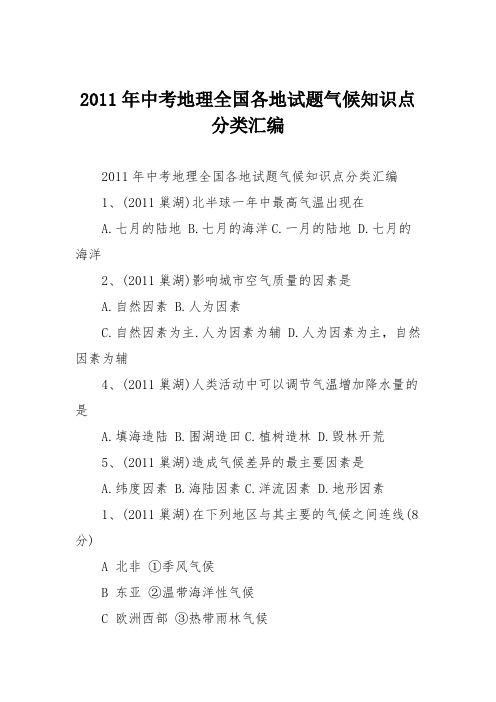 2011 年中考地理全国各地试题气候知识点分类汇编

2011 年中考地理全国各地试题气候知识点分类汇编

1、(2011 巢湖)北半球一年中最高气温出现在

A.七月的陆地 B.七月的海洋 C.一月的陆地 D.七月的海洋

2、(2011 巢湖)影响城市空气质量的因素是

A.自然因素 B.人为因素

C.自然因素为主.人为因素为辅 D.人为因素为主，自然因素为辅

4、(2011 巢湖)人类活动中可以调节气温增加降水量的是

A.填海造陆 B.围湖造田 C.植树造林 D.毁林开荒

5、(2011 巢湖)造成气候差异的最主要因素是

A.纬度因素 B.海陆因素 C.洋流因素 D.地形因素

1、(2011 巢湖)在下列地区与其主要的气候之间连线(8 分)

A 北非 ①季风气候

B 东亚 ②温带海洋性气候

C 欧洲西部 ③热带雨林气候